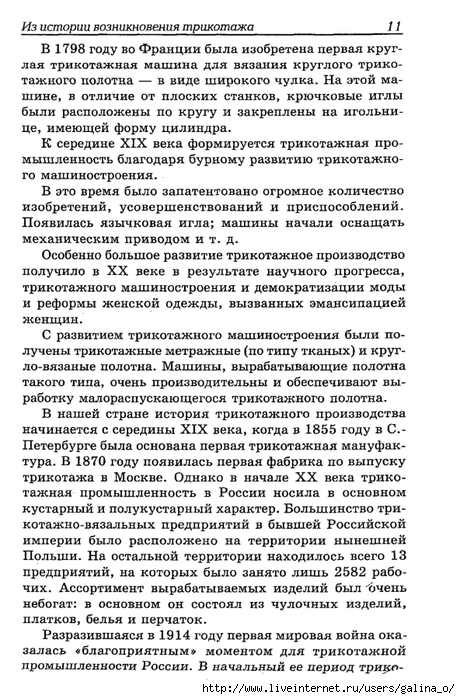 Из истории возникновения трикотажа 11

В 1798 году во Франции была изобретена первая круглая трикотажная машина для вязания круглого трикотажного полотна — в виде широкого чулка. На этой машине, в отличие от плоских станков, крючковые иглы были расположены по кругу и закреплены на игольнице, имеющей форму цилиндра.

К середине XIX века формируется трикотажная промышленность благодаря бурному развитию трикотажного машиностроения.

В это время было запатентовано огромное количество изобретений, усовершенствований и приспособлений. Появилась язычковая игла; машины начали оснащать механическим приводом и т. д.

Особенно большое развитие трикотажное производство получило в XX веке в результате научного прогресса, трикотажного машиностроения и демократизации моды и реформы женской одежды, вызванных эмансипацией женщин.

С развитием трикотажного машиностроения были получены трикотажные метражные (по типу тканых) и кругло-вязаные полотна. Машины, вырабатывающие полотна такого типа, очень производительны и обеспечивают выработку малораспускающегося трикотажного полотна.

В нашей стране история трикотажного производства начинается с середины XIX века, когда в 1855 году в С.-Петербурге была основана первая трикотажная мануфактура. В 1870 году появилась первая фабрика по выпуску трикотажа в Москве. Однако в начале XX века трикотажная промышленность в России носила в основном кустарный и полукустарный характер. Большинство трикотажно-вязальных предприятий в бывшей Российской империи было расположено на территории нынешней Польши. На остальной территории находилось всего 13 предприятий, на которых было занято лишь 2582 рабочих. Ассортимент вырабатываемых изделий был очень небогат: в основном он состоял из чулочных изделий, платков, белья и перчаток.

Разразившаяся в 1914 году первая мировая война оказалась «благоприятным» моментом для трикотажной промышленности России. В начальный ее период трико-

http://www.liveinternet.ru/users/galina_o/